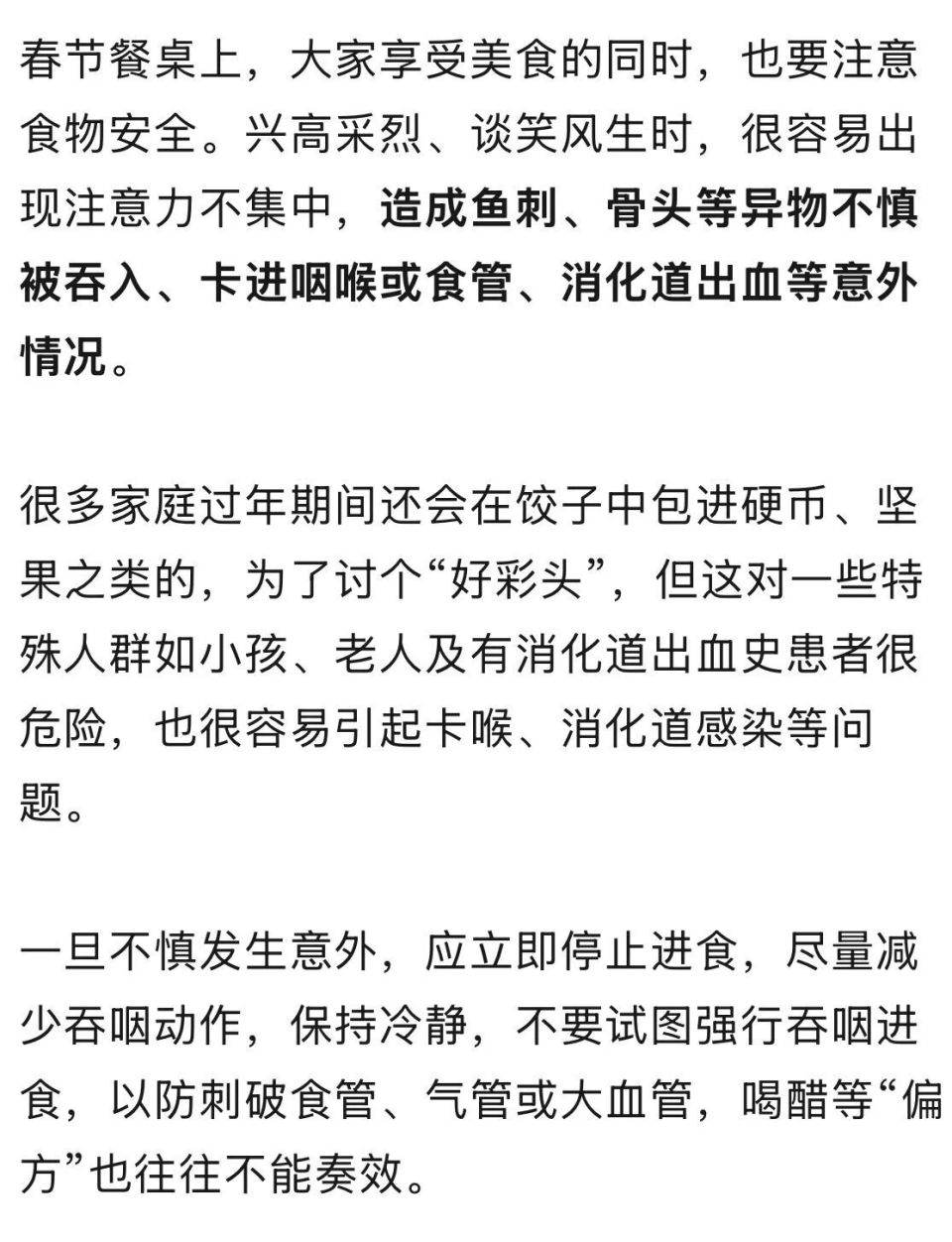 春节餐桌上，大家享受美食的同时，也要注意食物安全。兴高采烈、谈笑风生时，很容易出现注意力不集中，造成鱼刺、骨头等异物不慎被吞入、卡进咽喉或食管、消化道出血等意外情况。

很多家庭过年期间还会在饺子中包进硬币、坚果之类的，为了讨个“好彩头”，但这对一些特殊人群如小孩、老人及有消化道出血史患者很危险，也很容易引起卡喉、消化道感染等问题。

一旦不慎发生意外，应立即停止进食，尽量减少吞咽动作，保持冷静，不要试图强行吞咽进食，以防刺破食管、气管或大血管，喝醋等“偏方”也往往不能奏效。